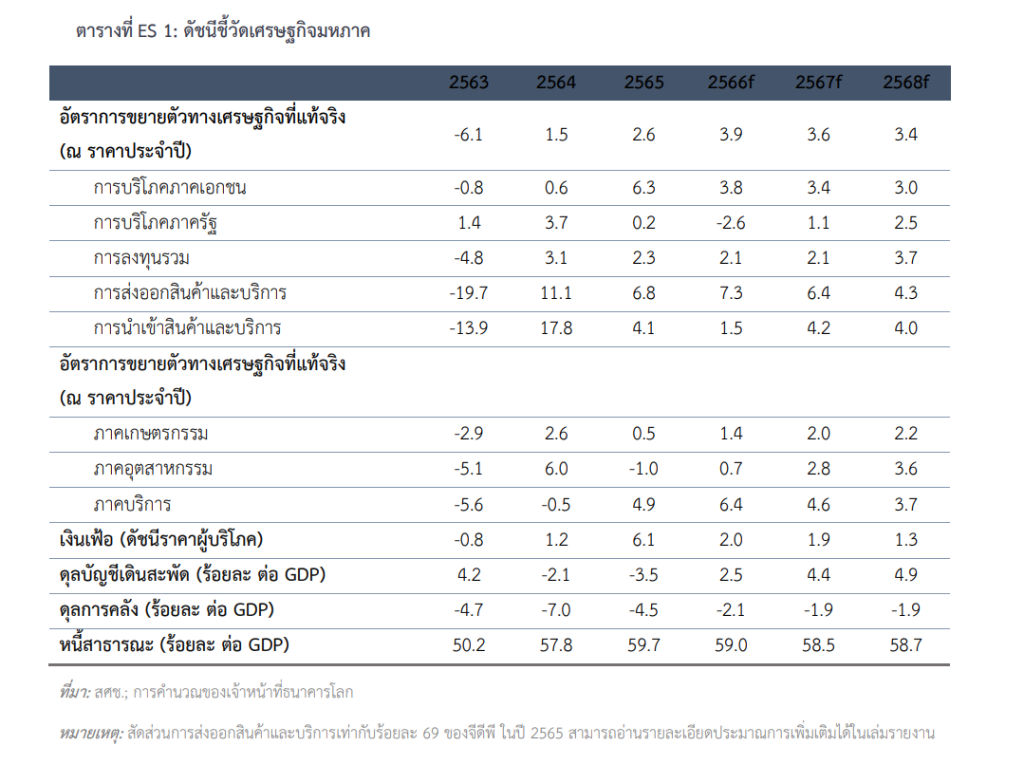 ตารางที่ ES 1: ดัชนีชี้วัดเศรษฐกิจมหภาค

| | 2563 | 2564 | 2565 | 2566f | 2567f | 2568f |
|---|---|---|---|---|---|---|
| อัตราการขยายตัวทางเศรษฐกิจที่แท้จริง (ณ ราคาประจำปี) | -6.1 | 1.5 | 2.6 | 3.9 | 3.6 | 3.4 |
| การบริโภคภาคเอกชน | -0.8 | 0.6 | 6.3 | 3.8 | 3.4 | 3.0 |
| การบริโภคภาครัฐ | 1.4 | 3.7 | 0.2 | -2.6 | 1.1 | 2.5 |
| การลงทุนรวม | -4.8 | 3.1 | 2.3 | 2.1 | 2.1 | 3.7 |
| การส่งออกสินค้าและบริการ | -19.7 | 11.1 | 6.8 | 7.3 | 6.4 | 4.3 |
| การนำเข้าสินค้าและบริการ | -13.9 | 17.8 | 4.1 | 1.5 | 4.2 | 4.0 |
| อัตราการขยายตัวทางเศรษฐกิจที่แท้จริง (ณ ราคาประจำปี) | | | | | | |
| ภาคเกษตรกรรม | -2.9 | 2.6 | 0.5 | 1.4 | 2.0 | 2.2 |
| ภาคอุตสาหกรรม | -5.1 | 6.0 | -1.0 | 0.7 | 2.8 | 3.6 |
| ภาคบริการ | -5.6 | -0.5 | 4.9 | 6.4 | 4.6 | 3.7 |
| เงินเฟ้อ (ดัชนีราคาผู้บริโภค) | -0.8 | 1.2 | 6.1 | 2.0 | 1.9 | 1.3 |
| ดุลบัญชีเดินสะพัด (ร้อยละ ต่อ GDP) | 4.2 | -2.1 | -3.5 | 2.5 | 4.4 | 4.9 |
| ดุลการคลัง (ร้อยละ ต่อ GDP) | -4.7 | -7.0 | -4.5 | -2.1 | -1.9 | -1.9 |
| หนี้สาธารณะ (ร้อยละ ต่อ GDP) | 50.2 | 57.8 | 59.7 | 59.0 | 58.5 | 58.7 |

ที่มา: สศช.; การคำนวณของเจ้าหน้าที่ธนาคารโลก

หมายเหตุ: สัดส่วนการส่งออกสินค้าและบริการเท่ากับร้อยละ 69 ของจีดีพี ในปี 2565 สามารถอ่านรายละเอียดประมาณการเพิ่มเติมได้ในเล่มรายงาน